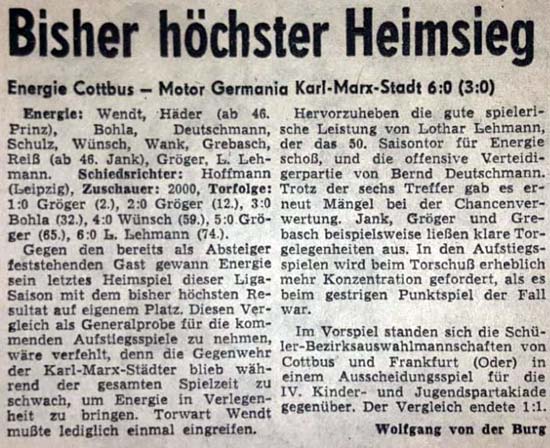 Bisher höchster Heimsieg

Energie Cottbus – Motor Germania Karl-Marx-Stadt 6:0 (3:0)

Energie: Wendt, Häder (ab 46. Prinz), Bohla, Deutschmann, Schulz, Wünsch, Wank, Grebasch, Reiß (ab 46. Jank), Gröger, L. Lehmann. Schiedsrichter: Hoffmann (Leipzig), Zuschauer: 2000, Torfolge: 1:0 Gröger (2.), 2:0 Gröger (12.), 3:0 Bohla (32.), 4:0 Wünsch (59.), 5:0 Gröger (65.), 6:0 L. Lehmann (74.).

Gegen den bereits als Absteiger feststehenden Gast gewann Energie sein letztes Heimspiel dieser Liga-Saison mit dem bisher höchsten Resultat auf eigenem Platz. Diesen Vergleich als Generalprobe für die kommenden Aufstiegsspiele zu nehmen, wäre verfehlt, denn die Gegenwehr der Karl-Marx-Städter blieb während der gesamten Spielzeit zu schwach, um Energie in Verlegenheit zu bringen. Torwart Wendt mußte lediglich einmal eingreifen.

Hervorzuheben die gute spielerische Leistung von Lothar Lehmann, der das 50. Saisontor für Energie schoß, und die offensive Verteidigerpartie von Bernd Deutschmann. Trotz der sechs Treffer gab es erneut Mängel bei der Chancenverwertung. Jank, Gröger und Grebasch beispielsweise ließen klare Torgelegenheiten aus. In den Aufstiegsspielen wird beim Torschuß erheblich mehr Konzentration gefordert, als es beim gestrigen Punktspiel der Fall war.

Im Vorspiel standen sich die Schüler-Bezirksauswahlmannschaften von Cottbus und Frankfurt (Oder) in einem Ausscheidungsspiel für die IV. Kinder- und Jugendspartakiade gegenüber. Der Vergleich endete 1:1.

Wolfgang von der Burg